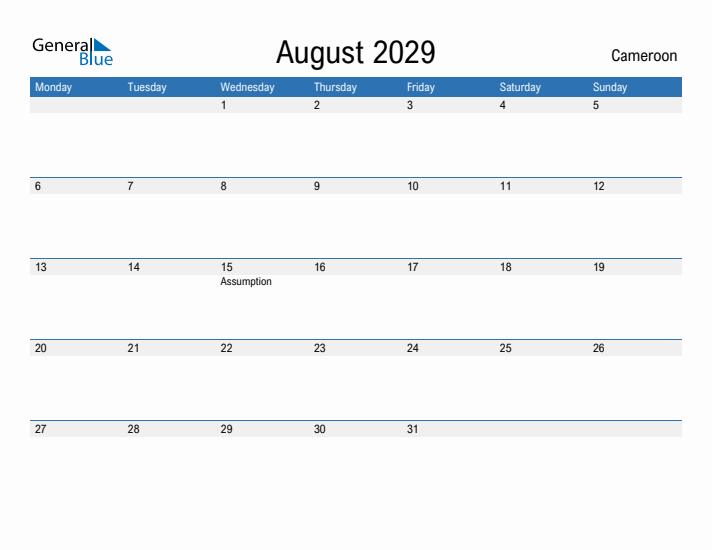 General Blue

August 2029

Cameroon

| Monday | Tuesday | Wednesday | Thursday | Friday | Saturday | Sunday |
|---|---|---|---|---|---|---|
| | | 1 | 2 | 3 | 4 | 5 |
| 6 | 7 | 8 | 9 | 10 | 11 | 12 |
| 13 | 14 | 15 Assumption | 16 | 17 | 18 | 19 |
| 20 | 21 | 22 | 23 | 24 | 25 | 26 |
| 27 | 28 | 29 | 30 | 31 | | |